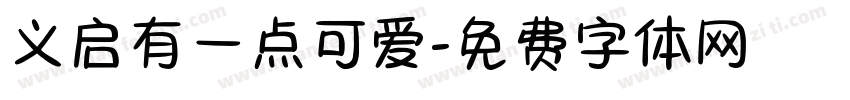 义启有一点可爱-免费字体网